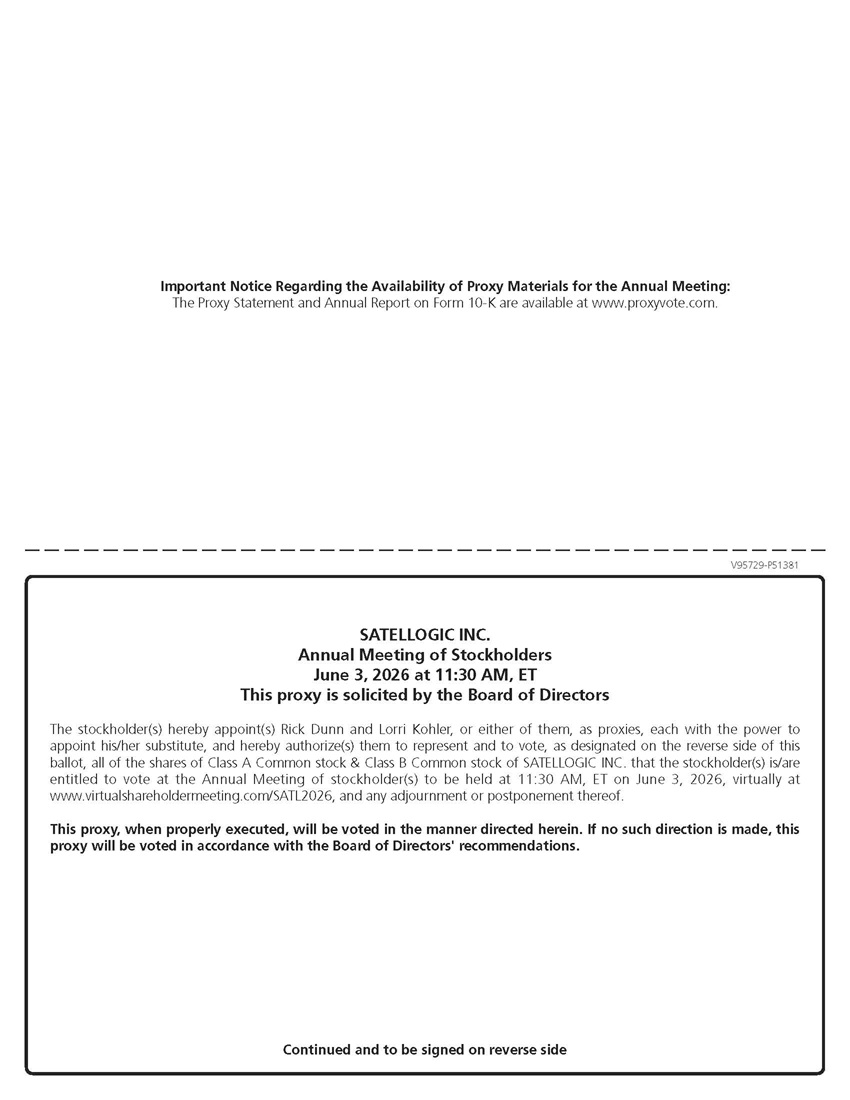 **Important Notice Regarding the Availability of Proxy Materials for the Annual Meeting:**
The Proxy Statement and Annual Report on Form 10-K are available at www.proxyvote.com.

V95729-P51381

**SATELLOGIC INC.**
**Annual Meeting of Stockholders**
**June 3, 2026 at 11:30 AM, ET**
**This proxy is solicited by the Board of Directors**

The stockholder(s) hereby appoint(s) Rick Dunn and Lorri Kohler, or either of them, as proxies, each with the power to appoint his/her substitute, and hereby authorize(s) them to represent and to vote, as designated on the reverse side of this ballot, all of the shares of Class A Common stock & Class B Common stock of SATELLOGIC INC. that the stockholder(s) is/are entitled to vote at the Annual Meeting of stockholder(s) to be held at 11:30 AM, ET on June 3, 2026, virtually at www.virtualshareholdermeeting.com/SATL2026, and any adjournment or postponement thereof.

**This proxy, when properly executed, will be voted in the manner directed herein. If no such direction is made, this proxy will be voted in accordance with the Board of Directors' recommendations.**

**Continued and to be signed on reverse side**